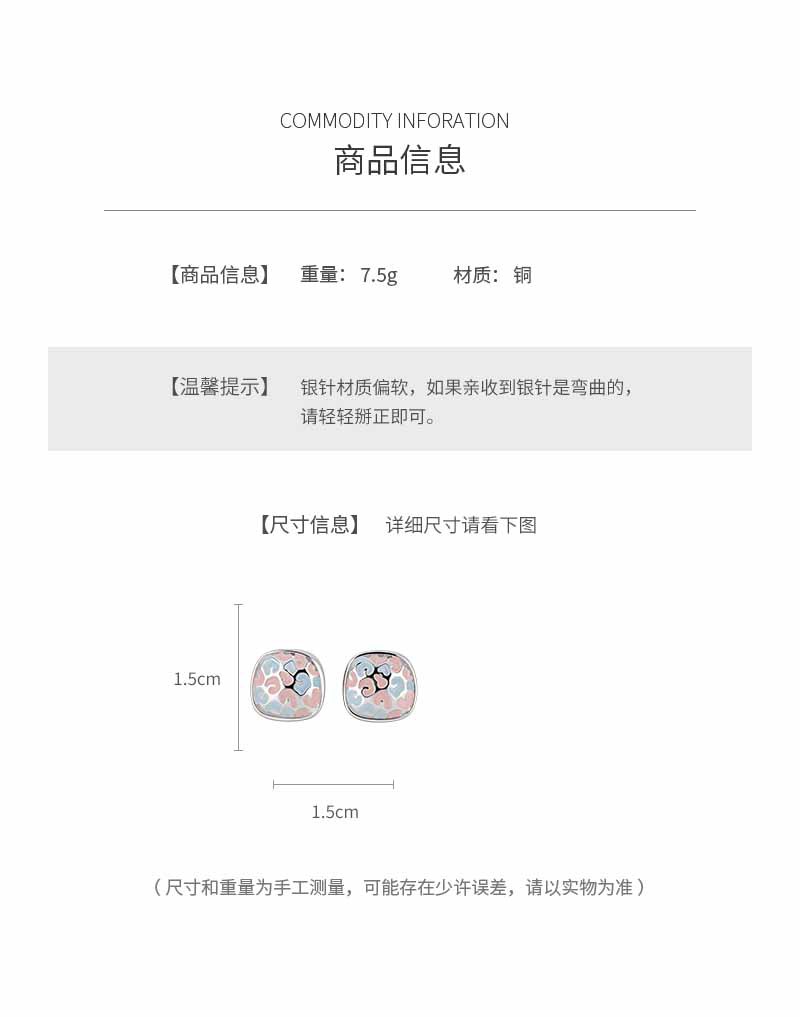 COMMODITY INFORATION
商品信息

【商品信息】 重量：7.5g 材质：铜

【温馨提示】 银针材质偏软，如果亲收到银针是弯曲的，请轻轻掰正即可。

【尺寸信息】 详细尺寸请看下图

1.5cm

1.5cm

（尺寸和重量为手工测量，可能存在少许误差，请以实物为准）